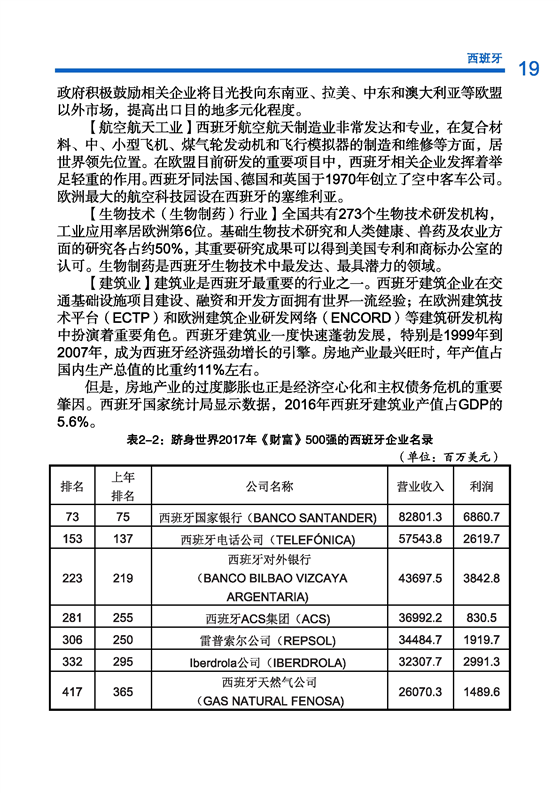 西班牙 19

政府积极鼓励相关企业将目光投向东南亚、拉美、中东和澳大利亚等欧盟以外市场，提高出口目的地多元化程度。

【航空航天工业】西班牙航空航天制造业非常发达和专业，在复合材料、中、小型飞机、煤气轮发动机和飞行模拟器的制造和维修等方面，居世界领先位置。在欧盟目前研发的重要项目中，西班牙相关企业发挥着举足轻重的作用。西班牙同法国、德国和英国于1970年创立了空中客车公司。欧洲最大的航空科技园设在西班牙的塞维利亚。

【生物技术（生物制药）行业】全国共有273个生物技术研发机构，工业应用率居欧洲第6位。基础生物技术研究和人类健康、兽药及农业方面的研究各占约50%，其重要研究成果可以得到美国专利和商标办公室的认可。生物制药是西班牙生物技术中最发达、最具潜力的领域。

【建筑业】建筑业是西班牙最重要的行业之一。西班牙建筑企业在交通基础设施项目建设、融资和开发方面拥有世界一流经验；在欧洲建筑技术平台（ECTP）和欧洲建筑企业研发网络（ENCORD）等建筑研发机构中扮演着重要角色。西班牙建筑业一度快速蓬勃发展，特别是1999年到2007年，成为西班牙经济强劲增长的引擎。房地产业最兴旺时，年产值占国内生产总值的比重约11%左右。

但是，房地产业的过度膨胀也正是经济空心化和主权债务危机的重要肇因。西班牙国家统计局显示数据，2016年西班牙建筑业产值占GDP的5.6%。

表2-2：跻身世界2017年《财富》500强的西班牙企业名录

（单位：百万美元）

| 排名 | 上年排名 | 公司名称 | 营业收入 | 利润 |
|---|---|---|---|---|
| 73 | 75 | 西班牙国家银行（BANCO SANTANDER） | 82801.3 | 6860.7 |
| 153 | 137 | 西班牙电话公司（TELEFÓNICA） | 57543.8 | 2619.7 |
| 223 | 219 | 西班牙对外银行（BANCO BILBAO VIZCAYA ARGENTARIA） | 43697.5 | 3842.8 |
| 281 | 255 | 西班牙ACS集团（ACS） | 36992.2 | 830.5 |
| 306 | 250 | 雷普索尔公司（REPSOL） | 34484.7 | 1919.7 |
| 332 | 295 | Iberdrola公司（IBERDROLA） | 32307.7 | 2991.3 |
| 417 | 365 | 西班牙天然气公司（GAS NATURAL FENOSA） | 26070.3 | 1489.6 |